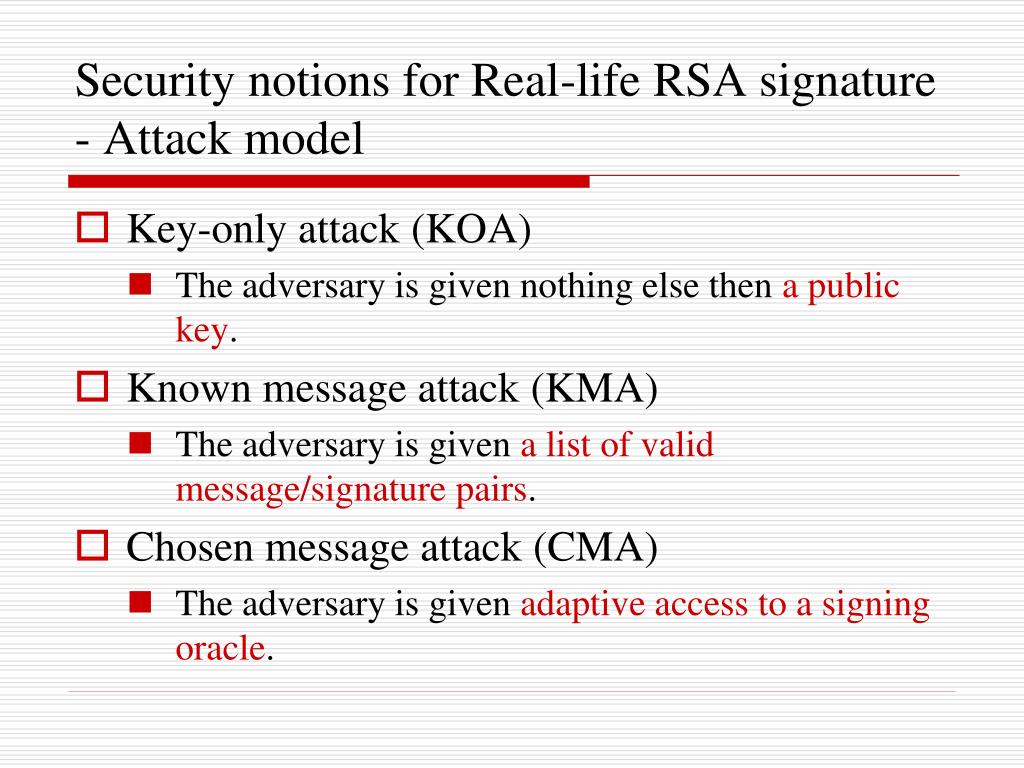 Security notions for Real-life RSA signature - Attack model

Key-only attack (KOA)

The adversary is given nothing else then a public key.

Known message attack (KMA)

The adversary is given a list of valid message/signature pairs.

Chosen message attack (CMA)

The adversary is given adaptive access to a signing oracle.